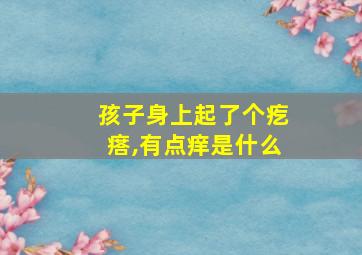 孩子身上起了个疙瘩,有点痒是什么